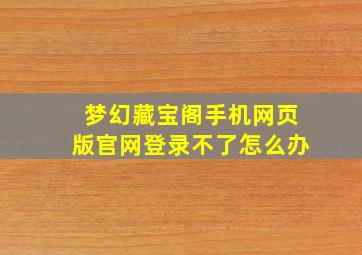 梦幻藏宝阁手机网页版官网登录不了怎么办